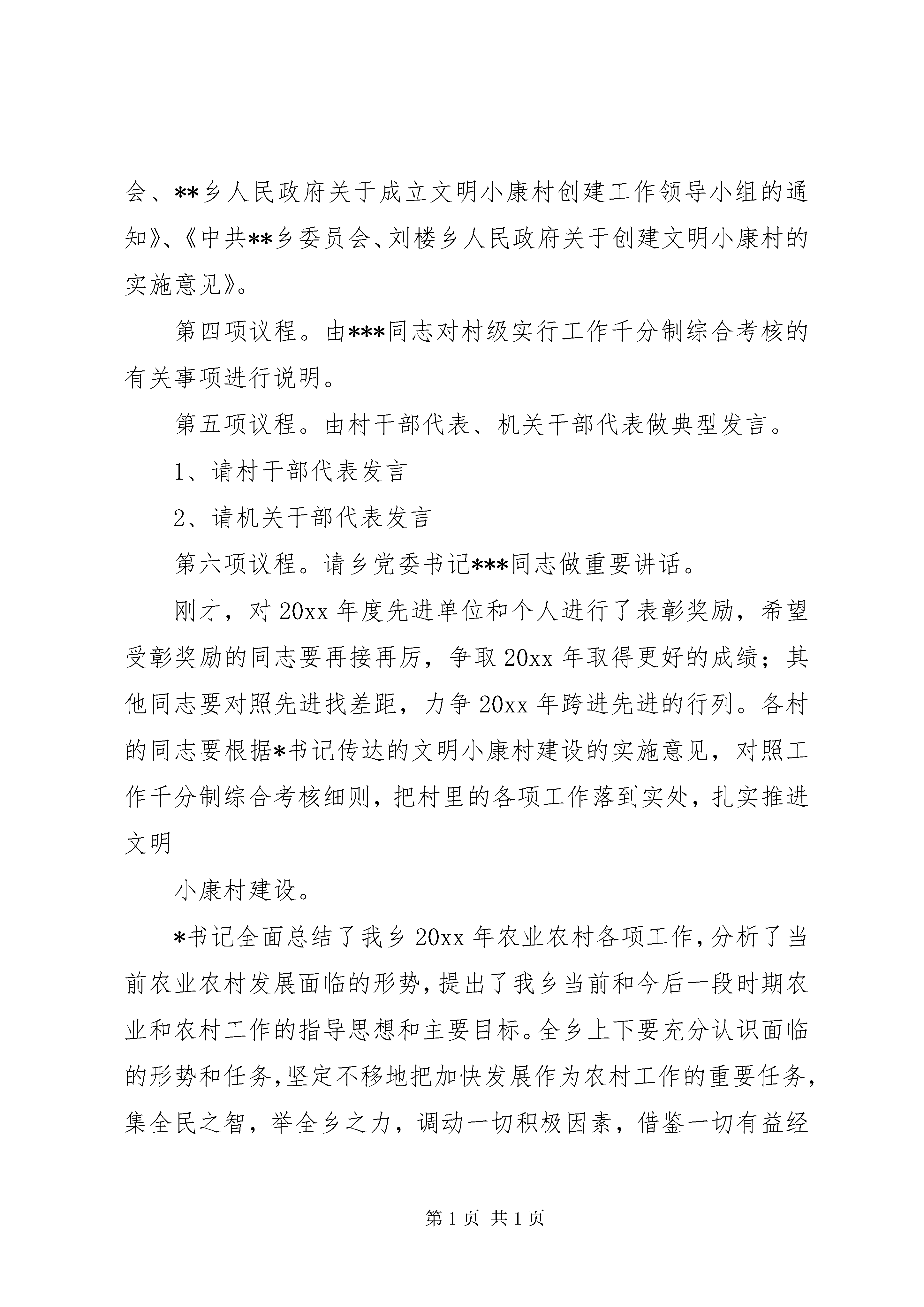 会、**乡人民政府关于成立文明小康村创建工作领导小组的通知》、《中共**乡委员会、刘楼乡人民政府关于创建文明小康村的实施意见》。

第四项议程。由***同志对村级实行工作千分制综合考核的有关事项进行说明。

第五项议程。由村干部代表、机关干部代表做典型发言。

1、请村干部代表发言

2、请机关干部代表发言

第六项议程。请乡党委书记***同志做重要讲话。

刚才，对20xx年度先进单位和个人进行了表彰奖励，希望受彰奖励的同志要再接再厉，争取20xx年取得更好的成绩；其他同志要对照先进找差距，力争20xx年跨进先进的行列。各村的同志要根据*书记传达的文明小康村建设的实施意见，对照工作千分制综合考核细则，把村里的各项工作落到实处，扎实推进文明

小康村建设。

*书记全面总结了我乡20xx年农业农村各项工作，分析了当前农业农村发展面临的形势，提出了我乡当前和今后一段时期农业和农村工作的指导思想和主要目标。全乡上下要充分认识面临的形势和任务，坚定不移地把加快发展作为农村工作的重要任务，集全民之智，举全乡之力，调动一切积极因素，借鉴一切有益经

第1页 共1页